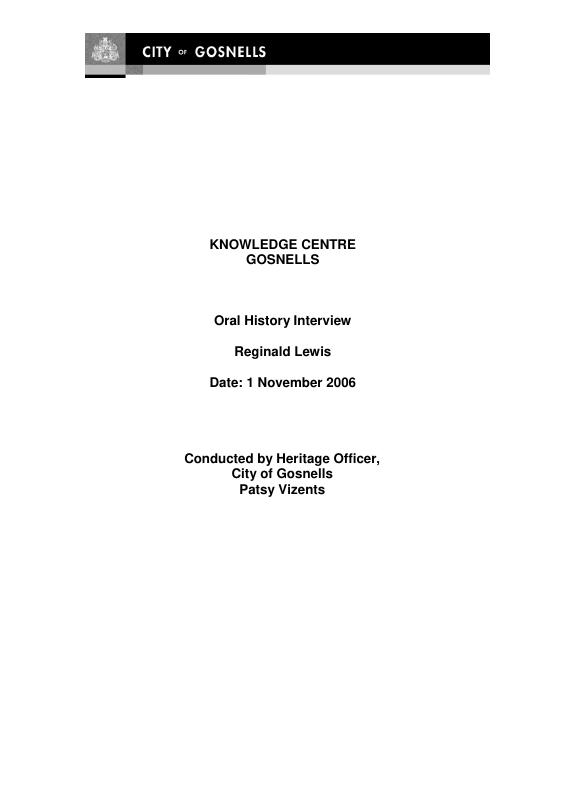 CITY OF GOSNELLS

KNOWLEDGE CENTRE
GOSNELLS

Oral History Interview

Reginald Lewis

Date: 1 November 2006

Conducted by Heritage Officer,
City of Gosnells
Patsy Vizents